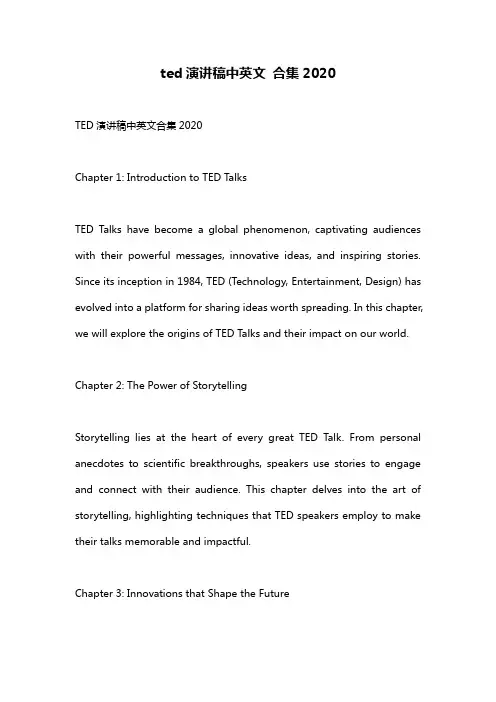 ted 演讲稿中英文 合集 2020

TED 演讲稿中英文合集 2020

Chapter 1: Introduction to TED Talks

TED Talks have become a global phenomenon, captivating audiences with their powerful messages, innovative ideas, and inspiring stories. Since its inception in 1984, TED (Technology, Entertainment, Design) has evolved into a platform for sharing ideas worth spreading. In this chapter, we will explore the origins of TED Talks and their impact on our world.

Chapter 2: The Power of Storytelling

Storytelling lies at the heart of every great TED Talk. From personal anecdotes to scientific breakthroughs, speakers use stories to engage and connect with their audience. This chapter delves into the art of storytelling, highlighting techniques that TED speakers employ to make their talks memorable and impactful.

Chapter 3: Innovations that Shape the Future